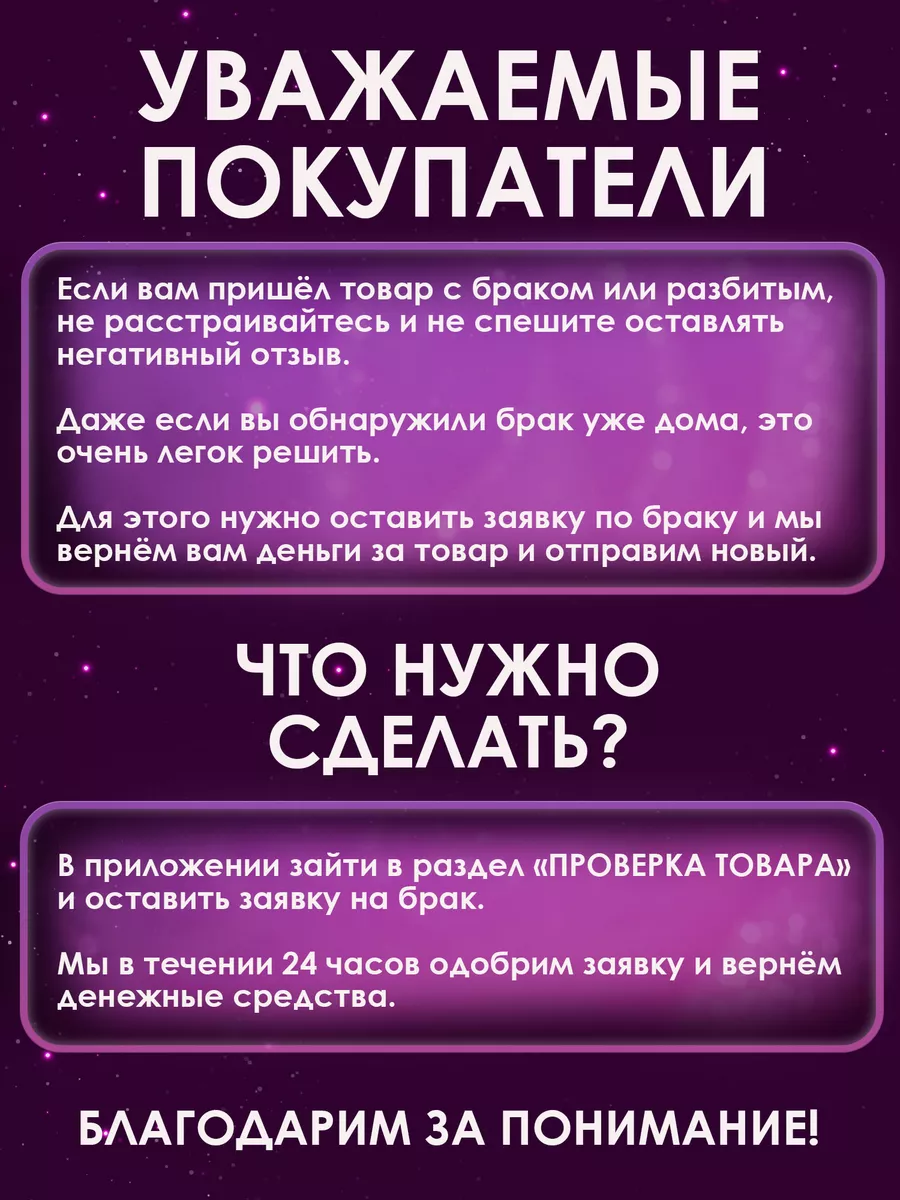 УВАЖАЕМЫЕ ПОКУПАТЕЛИ

Если вам пришёл товар с браком или разбитым, не расстраивайтесь и не спешите оставлять негативный отзыв.

Даже если вы обнаружили брак уже дома, это очень легок решить.

Для этого нужно оставить заявку по браку и мы вернём вам деньги за товар и отправим новый.

ЧТО НУЖНО СДЕЛАТЬ?

В приложении зайти в раздел «ПРОВЕРКА ТОВАРА» и оставить заявку на брак.

Мы в течении 24 часов одобрим заявку и вернём денежные средства.

БЛАГОДАРИМ ЗА ПОНИМАНИЕ!